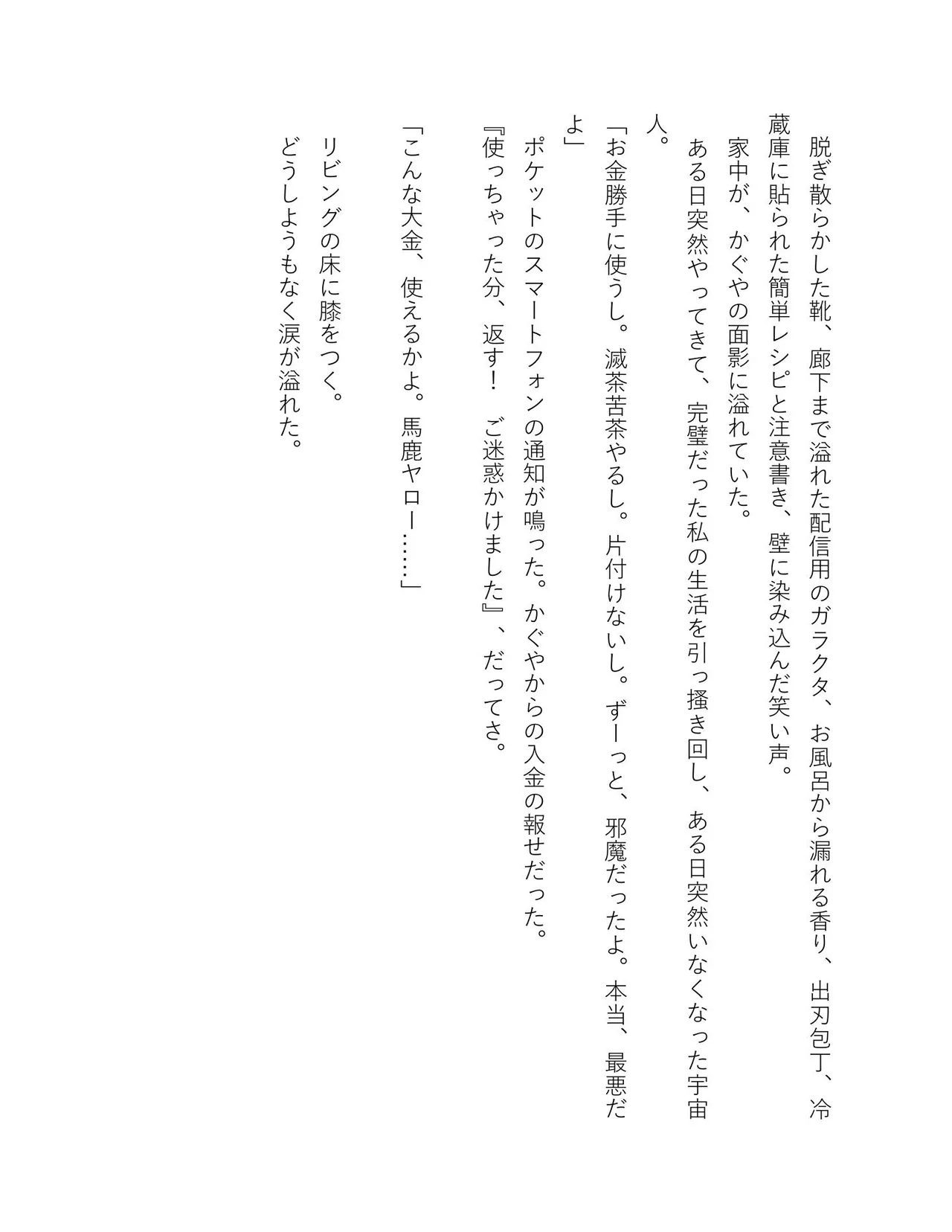 脱ぎ散らかした靴、廊下まで溢れた配信用のガラクタ、お風呂から漏れる香り、出刃包丁、冷蔵庫に貼られた簡単レシピと注意書き、壁に染み込んだ笑い声。

家中が、かぐやの面影に溢れていた。

ある日突然やってきて、完璧だった私の生活を引っ掻き回し、ある日突然いなくなった宇宙人。

「お金勝手に使うし。滅茶苦茶やるし。片付けないし。ずーっと、邪魔だったよ。本当、最悪だよ」

ポケットのスマートフォンの通知が鳴った。かぐやからの入金の報せだった。

『使っちゃった分、返す！　ご迷惑かけました』、だってさ。

「こんな大金、使えるかよ。馬鹿ヤロー……」

リビングの床に膝をつく。

どうしようもなく涙が溢れた。